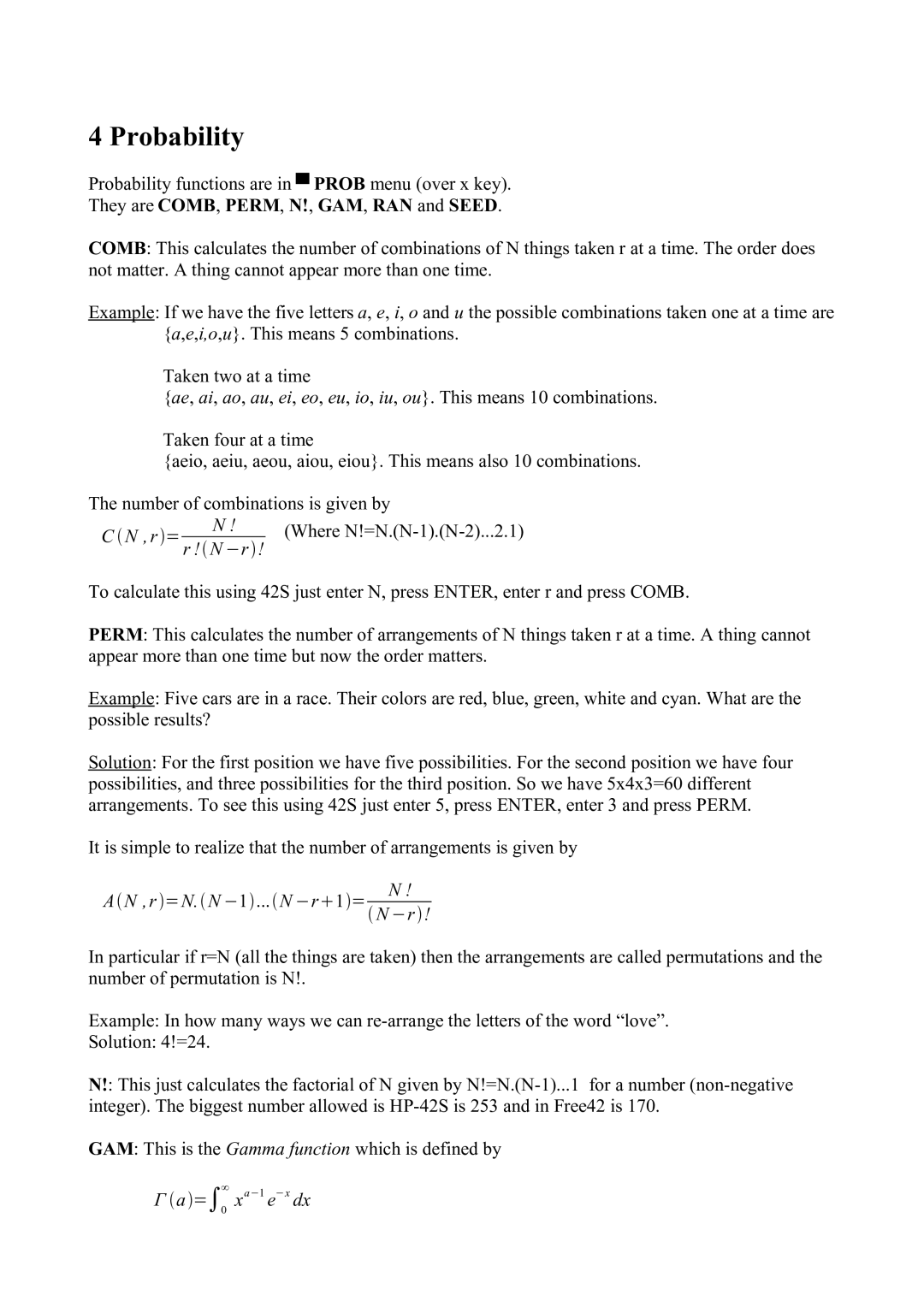 4 Probability

Probability functions are in ■ PROB menu (over x key).
They are COMB, PERM, N!, GAM, RAN and SEED.

COMB: This calculates the number of combinations of N things taken r at a time. The order does not matter. A thing cannot appear more than one time.

Example: If we have the five letters a, e, i, o and u the possible combinations taken one at a time are {a,e,i,o,u}. This means 5 combinations.

Taken two at a time
{ae, ai, ao, au, ei, eo, eu, io, iu, ou}. This means 10 combinations.

Taken four at a time
{aeio, aeiu, aeou, aiou, eiou}. This means also 10 combinations.

The number of combinations is given by
$C(N,r)=\frac{N!}{r!(N-r)!}$ (Where N!=N.(N-1).(N-2)...2.1)

To calculate this using 42S just enter N, press ENTER, enter r and press COMB.

PERM: This calculates the number of arrangements of N things taken r at a time. A thing cannot appear more than one time but now the order matters.

Example: Five cars are in a race. Their colors are red, blue, green, white and cyan. What are the possible results?

Solution: For the first position we have five possibilities. For the second position we have four possibilities, and three possibilities for the third position. So we have 5x4x3=60 different arrangements. To see this using 42S just enter 5, press ENTER, enter 3 and press PERM.

It is simple to realize that the number of arrangements is given by

$A(N,r)=N.(N-1)...(N-r+1)=\frac{N!}{(N-r)!}$

In particular if r=N (all the things are taken) then the arrangements are called permutations and the number of permutation is N!.

Example: In how many ways we can re-arrange the letters of the word “love”.
Solution: 4!=24.

N!: This just calculates the factorial of N given by N!=N.(N-1)...1 for a number (non-negative integer). The biggest number allowed is HP-42S is 253 and in Free42 is 170.

GAM: This is the Gamma function which is defined by

$\Gamma(a)=\int_0^\infty x^{a-1}e^{-x}dx$